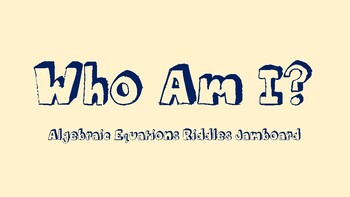 Who Am I?

Algebraic Equations Riddles Jamboard